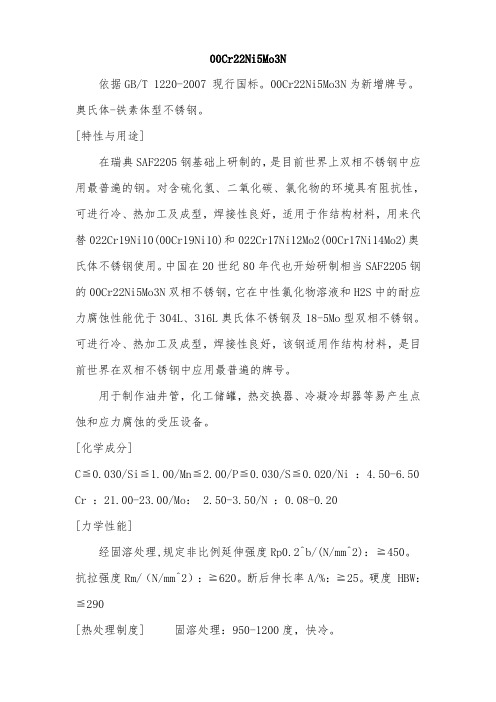 00Cr22Ni5Mo3N

依据 GB/T 1220-2007 现行国标。00Cr22Ni5Mo3N 为新增牌号。奥氏体-铁素体型不锈钢。

[特性与用途]

在瑞典 SAF2205 钢基础上研制的，是目前世界上双相不锈钢中应用最普遍的钢。对含硫化氢、二氧化碳、氯化物的环境具有阻抗性，可进行冷、热加工及成型，焊接性良好，适用于作结构材料，用来代替 022Cr19Ni10(00Cr19Ni10)和 022Cr17Ni12Mo2(00Cr17Ni14Mo2)奥氏体不锈钢使用。中国在 20 世纪 80 年代也开始研制相当 SAF2205 钢的 00Cr22Ni5Mo3N 双相不锈钢，它在中性氯化物溶液和 H2S 中的耐应力腐蚀性能优于 304L、316L 奥氏体不锈钢及 18-5Mo 型双相不锈钢。可进行冷、热加工及成型，焊接性良好，该钢适用作结构材料，是目前世界在双相不锈钢中应用最普遍的牌号。

用于制作油井管，化工储罐，热交换器、冷凝冷却器等易产生点蚀和应力腐蚀的受压设备。

[化学成分]

C≦0.030/Si≦1.00/Mn≦2.00/P≦0.030/S≦0.020/Ni ：4.50-6.50 Cr ：21.00-23.00/Mo： 2.50-3.50/N ：0.08-0.20

[力学性能]

经固溶处理,规定非比例延伸强度 Rp0.2^b/(N/mm^2)：≧450。抗拉强度 Rm/（N/mm^2）：≧620。断后伸长率 A/%：≧25。硬度 HBW：≦290

[热处理制度]　　固溶处理：950-1200 度，快冷。